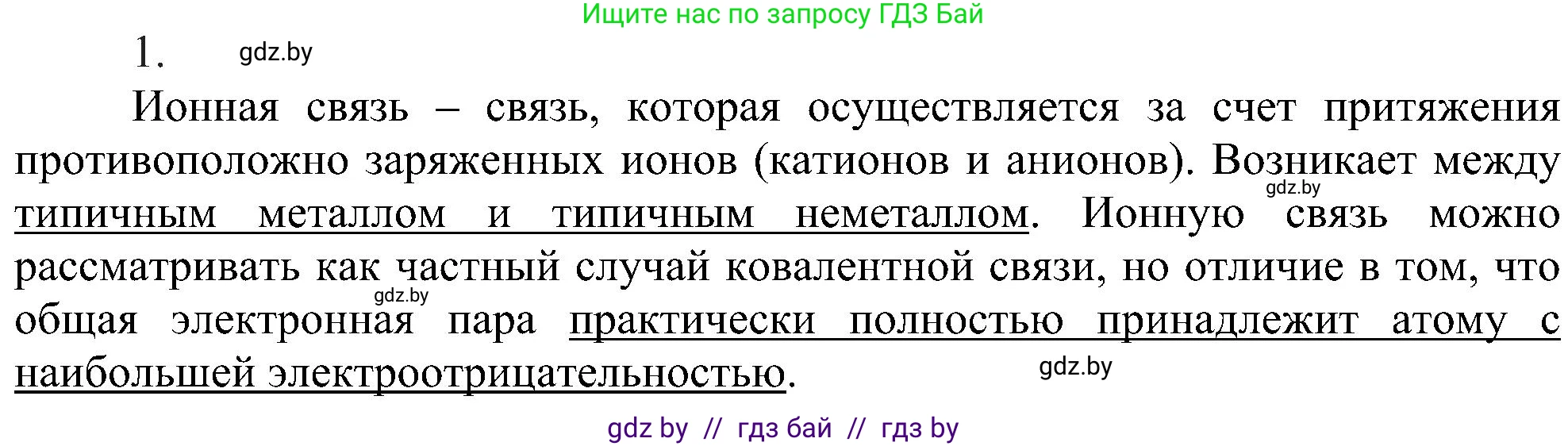 Ищите нас по запросу ГДЗ Бай

1. gdz.by

Ионная связь – связь, которая осуществляется за счет притяжения противоположно заряженных ионов (катионов и анионов). Возникает между gdz.by типичным металлом и типичным неметаллом. Ионную связь можно рассматривать как частный случай ковалентной связи, но отличие в том, что gdz.by общая электронная пара практически полностью принадлежит атому с наибольшей электроотрицательностью. gdz.by

gdz by // гдз бай // гдз by